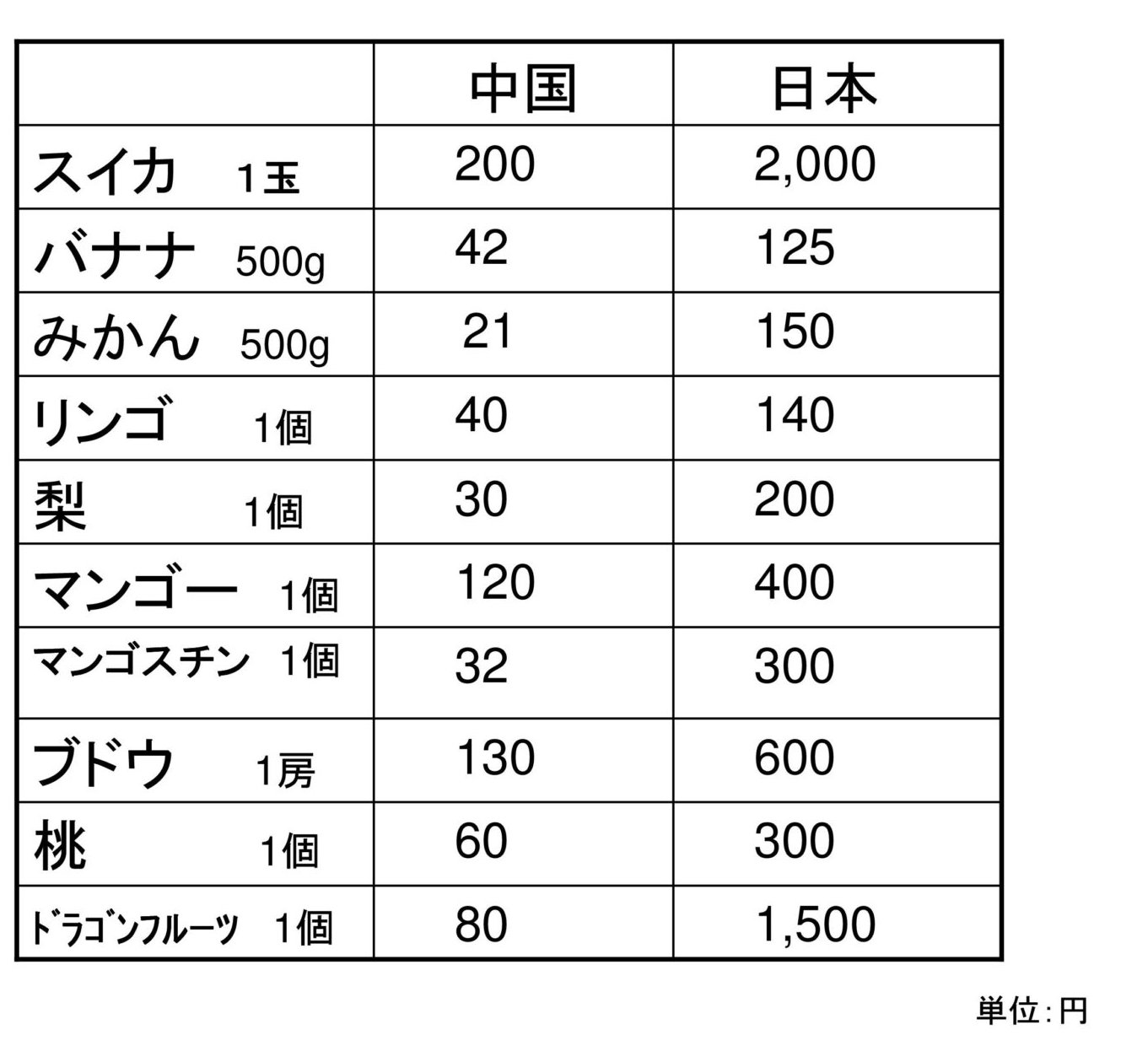 | | 中国 | 日本 |
|---|---|---|
| スイカ　1玉 | 200 | 2,000 |
| バナナ　500g | 42 | 125 |
| みかん　500g | 21 | 150 |
| リンゴ　1個 | 40 | 140 |
| 梨　1個 | 30 | 200 |
| マンゴー　1個 | 120 | 400 |
| マンゴスチン　1個 | 32 | 300 |
| ブドウ　1房 | 130 | 600 |
| 桃　1個 | 60 | 300 |
| ﾄﾞﾗｺﾞﾝﾌﾙｰﾂ　1個 | 80 | 1,500 |

単位：円